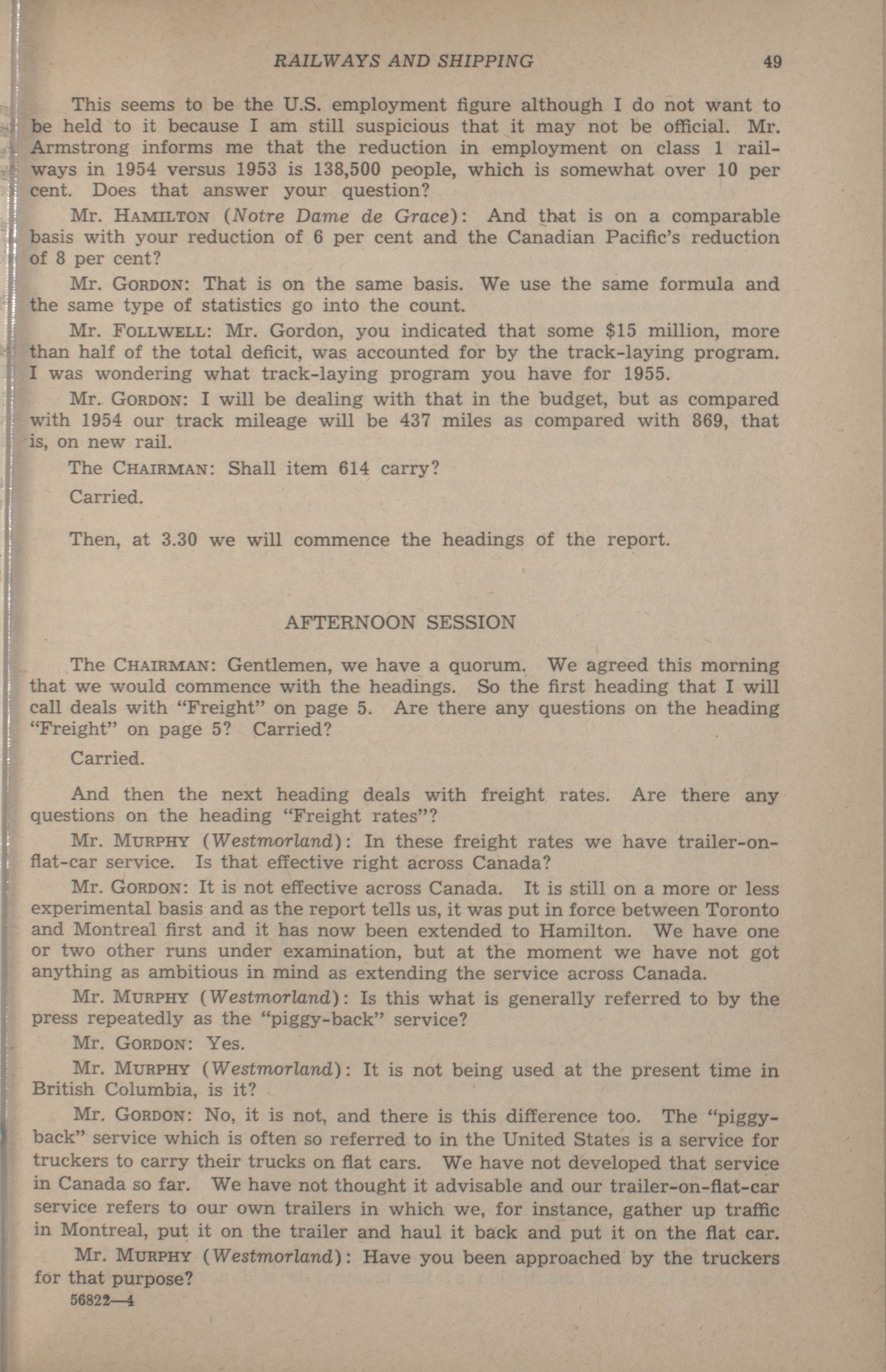 RAILWAYS AND SHIPPING 49

This seems to be the U.S. employment figure although I do not want to be held to it because I am still suspicious that it may not be official. Mr. Armstrong informs me that the reduction in employment on class 1 railways in 1954 versus 1953 is 138,500 people, which is somewhat over 10 per cent. Does that answer your question?

Mr. HAMILTON (Notre Dame de Grace): And that is on a comparable basis with your reduction of 6 per cent and the Canadian Pacific's reduction of 8 per cent?

Mr. GORDON: That is on the same basis. We use the same formula and the same type of statistics go into the count.

Mr. FOLLWELL: Mr. Gordon, you indicated that some $15 million, more than half of the total deficit, was accounted for by the track-laying program. I was wondering what track-laying program you have for 1955.

Mr. GORDON: I will be dealing with that in the budget, but as compared with 1954 our track mileage will be 437 miles as compared with 869, that is, on new rail.

The CHAIRMAN: Shall item 614 carry?

Carried.

Then, at 3.30 we will commence the headings of the report.

AFTERNOON SESSION

The CHAIRMAN: Gentlemen, we have a quorum. We agreed this morning that we would commence with the headings. So the first heading that I will call deals with "Freight" on page 5. Are there any questions on the heading "Freight" on page 5? Carried?

Carried.

And then the next heading deals with freight rates. Are there any questions on the heading "Freight rates"?

Mr. MURPHY (Westmorland): In these freight rates we have trailer-on-flat-car service. Is that effective right across Canada?

Mr. GORDON: It is not effective across Canada. It is still on a more or less experimental basis and as the report tells us, it was put in force between Toronto and Montreal first and it has now been extended to Hamilton. We have one or two other runs under examination, but at the moment we have not got anything as ambitious in mind as extending the service across Canada.

Mr. MURPHY (Westmorland): Is this what is generally referred to by the press repeatedly as the "piggy-back" service?

Mr. GORDON: Yes.

Mr. MURPHY (Westmorland): It is not being used at the present time in British Columbia, is it?

Mr. GORDON: No, it is not, and there is this difference too. The "piggy-back" service which is often so referred to in the United States is a service for truckers to carry their trucks on flat cars. We have not developed that service in Canada so far. We have not thought it advisable and our trailer-on-flat-car service refers to our own trailers in which we, for instance, gather up traffic in Montreal, put it on the trailer and haul it back and put it on the flat car.

Mr. MURPHY (Westmorland): Have you been approached by the truckers for that purpose?

56822—4